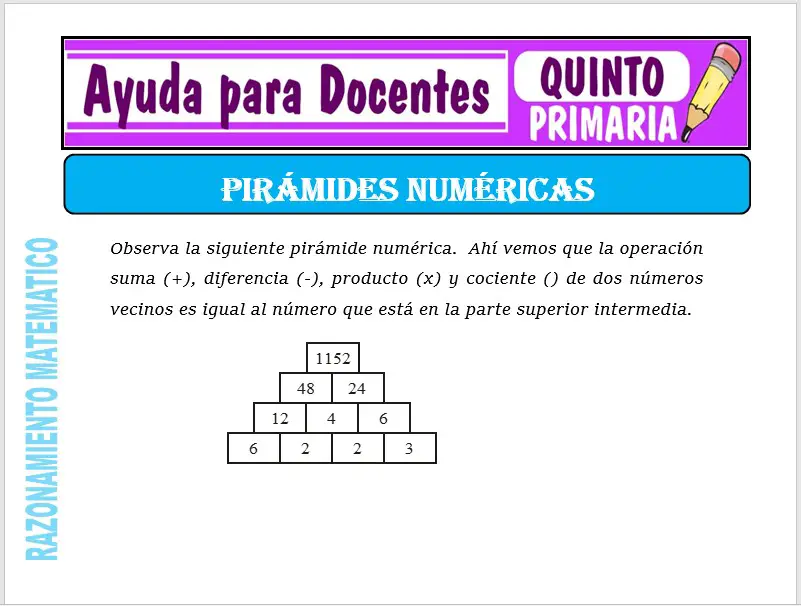 Ayuda para Docentes
QUINTO
PRIMARIA

PIRÁMIDES NUMÉRICAS

RAZONAMIENTO MATEMATICO

Observa la siguiente pirámide numérica. Ahí vemos que la operación suma (+), diferencia (-), producto (x) y cociente () de dos números vecinos es igual al número que está en la parte superior intermedia.

1152
48 24
12 4 6
6 2 2 3